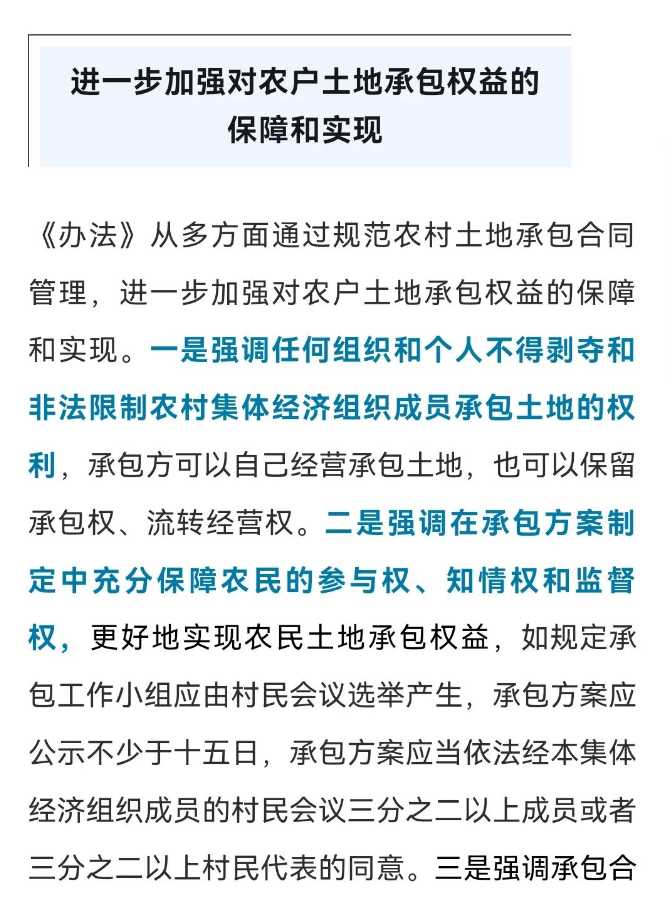 进一步加强对农户土地承包权益的保障和实现

《办法》从多方面通过规范农村土地承包合同管理，进一步加强对农户土地承包权益的保障和实现。一是强调任何组织和个人不得剥夺和非法限制农村集体经济组织成员承包土地的权利，承包方可以自己经营承包土地，也可以保留承包权、流转经营权。二是强调在承包方案制定中充分保障农民的参与权、知情权和监督权，更好地实现农民土地承包权益，如规定承包工作小组应由村民会议选举产生，承包方案应公示不少于十五日，承包方案应当依法经本集体经济组织成员的村民会议三分之二以上成员或者三分之二以上村民代表的同意。三是强调承包合